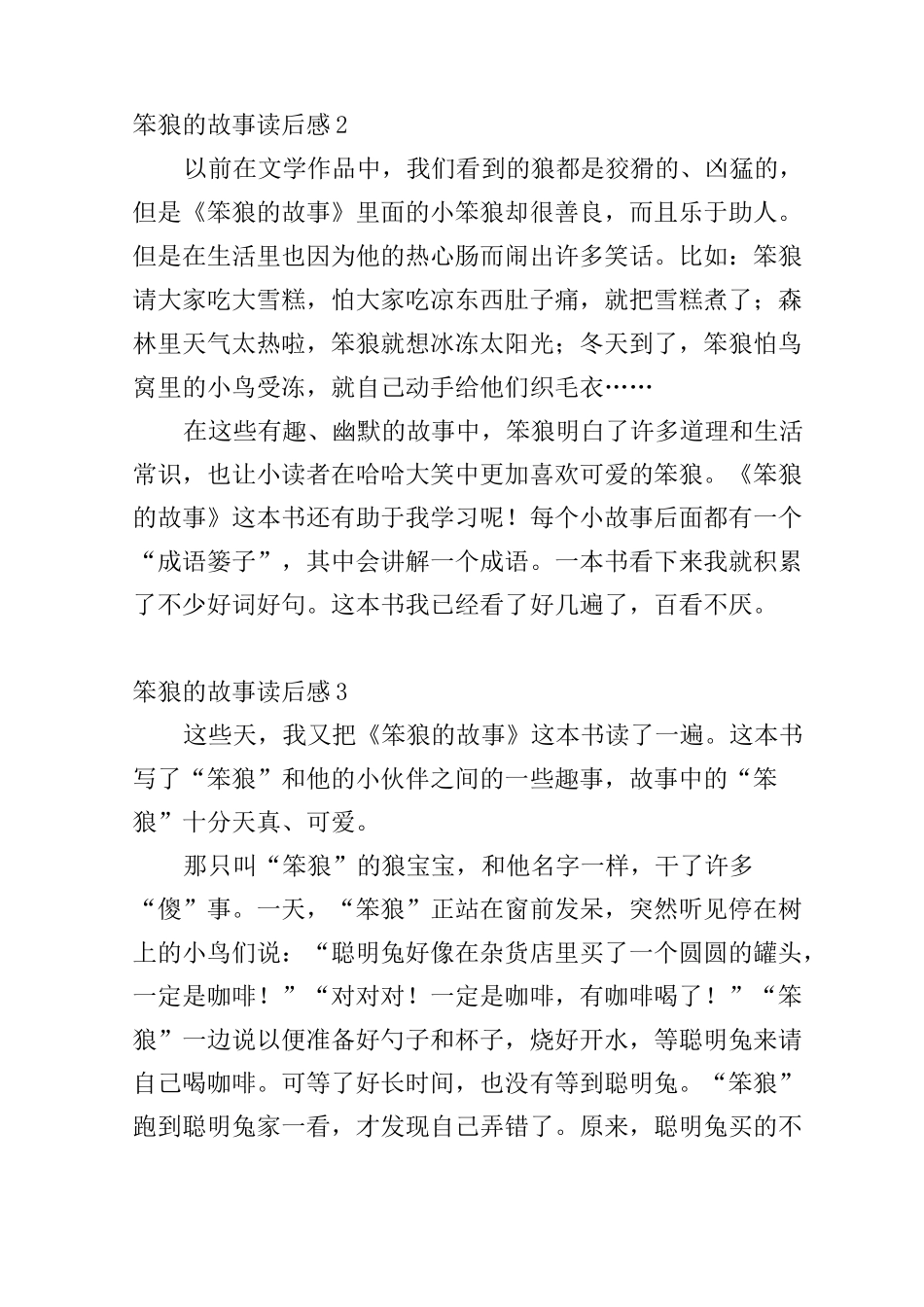 笨狼的故事读后感 2

以前在文学作品中，我们看到的狼都是狡猾的、凶猛的，但是《笨狼的故事》里面的小笨狼却很善良，而且乐于助人。但是在生活里也因为他的热心肠而闹出许多笑话。比如：笨狼请大家吃大雪糕，怕大家吃凉东西肚子痛，就把雪糕煮了；森林里天气太热啦，笨狼就想冰冻太阳光；冬天到了，笨狼怕鸟窝里的小鸟受冻，就自己动手给他们织毛衣……

在这些有趣、幽默的故事中，笨狼明白了许多道理和生活常识，也让小读者在哈哈大笑中更加喜欢可爱的笨狼。《笨狼的故事》这本书还有助于我学习呢！每个小故事后面都有一个“成语篓子”，其中会讲解一个成语。一本书看下来我就积累了不少好词好句。这本书我已经看了好几遍了，百看不厌。

笨狼的故事读后感 3

这些天，我又把《笨狼的故事》这本书读了一遍。这本书写了“笨狼”和他的小伙伴之间的一些趣事，故事中的“笨狼”十分天真、可爱。

那只叫“笨狼”的狼宝宝，和他名字一样，干了许多“傻”事。一天，“笨狼”正站在窗前发呆，突然听见停在树上的小鸟们说：“聪明兔好像在杂货店里买了一个圆圆的罐头，一定是咖啡！”“对对对！一定是咖啡，有咖啡喝了！”“笨狼”一边说以便准备好勺子和杯子，烧好开水，等聪明兔来请自己喝咖啡。可等了好长时间，也没有等到聪明兔。“笨狼”跑到聪明兔家一看，才发现自己弄错了。原来，聪明兔买的不